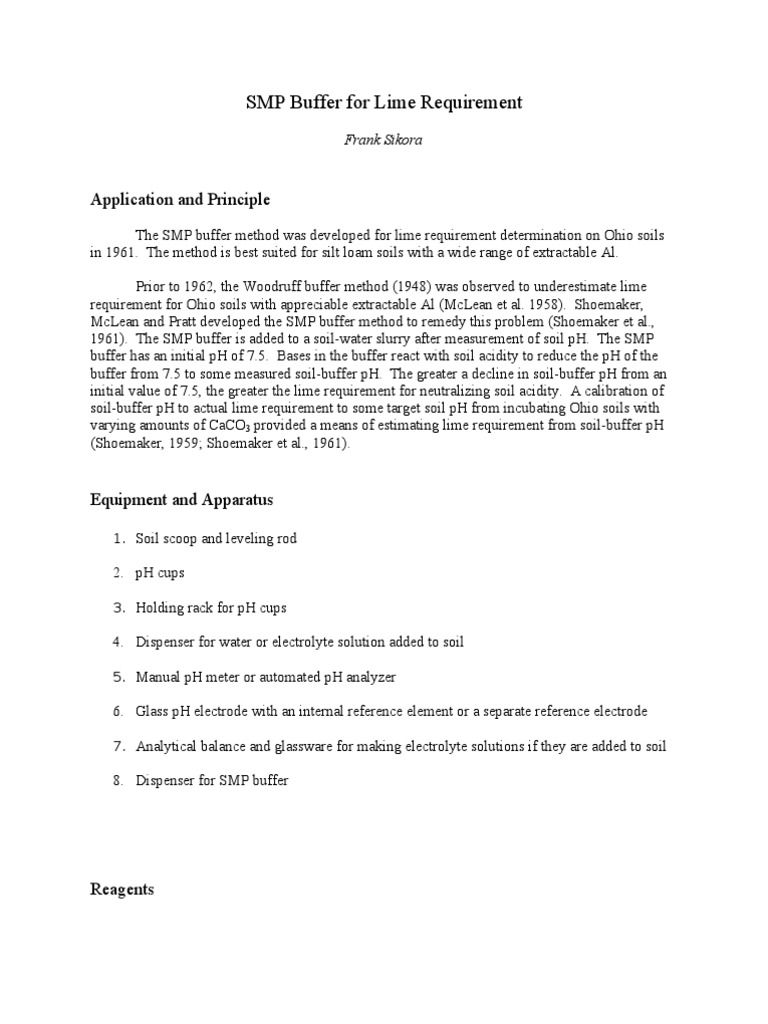 SMP Buffer for Lime Requirement

Frank Sikora

Application and Principle

The SMP buffer method was developed for lime requirement determination on Ohio soils in 1961. The method is best suited for silt loam soils with a wide range of extractable Al.

Prior to 1962, the Woodruff buffer method (1948) was observed to underestimate lime requirement for Ohio soils with appreciable extractable Al (McLean et al. 1958). Shoemaker, McLean and Pratt developed the SMP buffer method to remedy this problem (Shoemaker et al., 1961). The SMP buffer is added to a soil-water slurry after measurement of soil pH. The SMP buffer has an initial pH of 7.5. Bases in the buffer react with soil acidity to reduce the pH of the buffer from 7.5 to some measured soil-buffer pH. The greater a decline in soil-buffer pH from an initial value of 7.5, the greater the lime requirement for neutralizing soil acidity. A calibration of soil-buffer pH to actual lime requirement to some target soil pH from incubating Ohio soils with varying amounts of $CaCO_3$ provided a means of estimating lime requirement from soil-buffer pH (Shoemaker, 1959; Shoemaker et al., 1961).

Equipment and Apparatus

1. Soil scoop and leveling rod

2. pH cups

3. Holding rack for pH cups

4. Dispenser for water or electrolyte solution added to soil

5. Manual pH meter or automated pH analyzer

6. Glass pH electrode with an internal reference element or a separate reference electrode

7. Analytical balance and glassware for making electrolyte solutions if they are added to soil

8. Dispenser for SMP buffer

Reagents